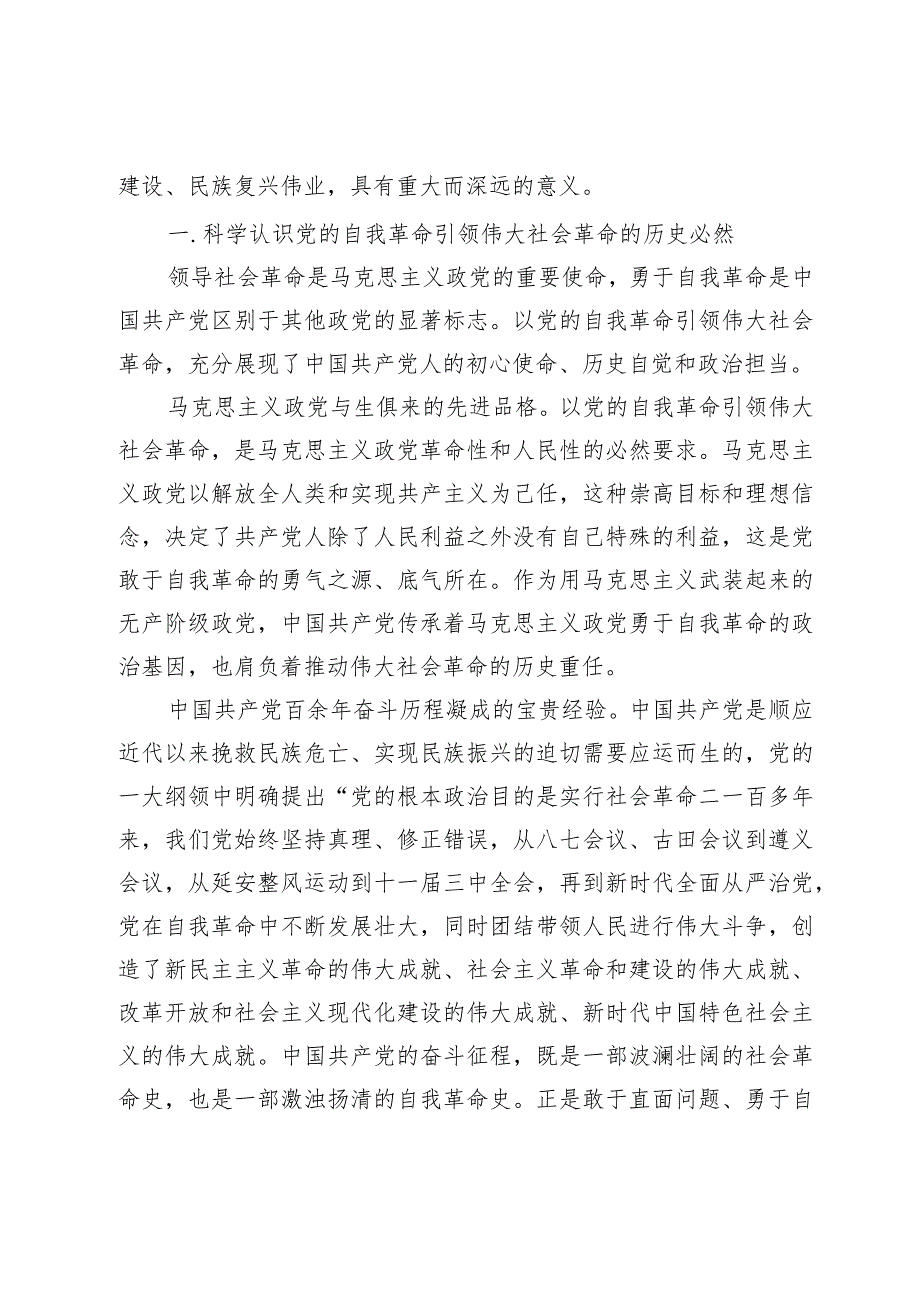 建设、民族复兴伟业，具有重大而深远的意义。

一.科学认识党的自我革命引领伟大社会革命的历史必然

领导社会革命是马克思主义政党的重要使命，勇于自我革命是中国共产党区别于其他政党的显著标志。以党的自我革命引领伟大社会革命，充分展现了中国共产党人的初心使命、历史自觉和政治担当。

马克思主义政党与生俱来的先进品格。以党的自我革命引领伟大社会革命，是马克思主义政党革命性和人民性的必然要求。马克思主义政党以解放全人类和实现共产主义为己任，这种崇高目标和理想信念，决定了共产党人除了人民利益之外没有自己特殊的利益，这是党敢于自我革命的勇气之源、底气所在。作为用马克思主义武装起来的无产阶级政党，中国共产党传承着马克思主义政党勇于自我革命的政治基因，也肩负着推动伟大社会革命的历史重任。

中国共产党百余年奋斗历程凝成的宝贵经验。中国共产党是顺应近代以来挽救民族危亡、实现民族振兴的迫切需要应运而生的，党的一大纲领中明确提出“党的根本政治目的是实行社会革命二一百多年来，我们党始终坚持真理、修正错误，从八七会议、古田会议到遵义会议，从延安整风运动到十一届三中全会，再到新时代全面从严治党，党在自我革命中不断发展壮大，同时团结带领人民进行伟大斗争，创造了新民主主义革命的伟大成就、社会主义革命和建设的伟大成就、改革开放和社会主义现代化建设的伟大成就、新时代中国特色社会主义的伟大成就。中国共产党的奋斗征程，既是一部波澜壮阔的社会革命史，也是一部激浊扬清的自我革命史。正是敢于直面问题、勇于自